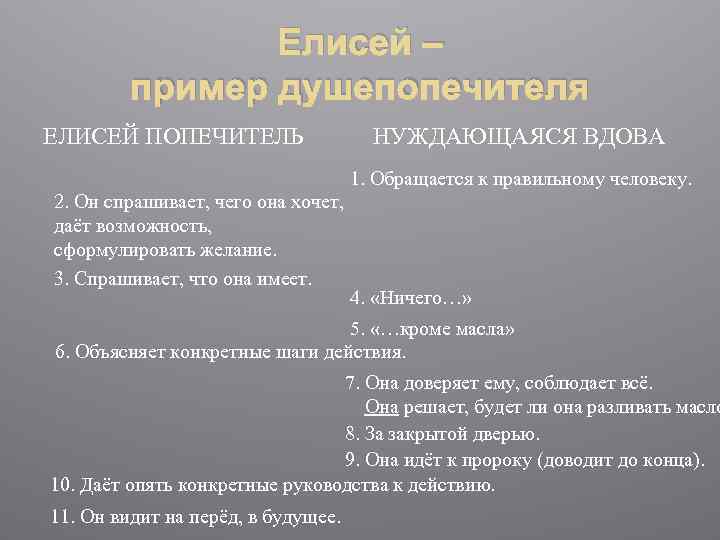 Елисей –
пример душепопечителя

ЕЛИСЕЙ ПОПЕЧИТЕЛЬ

НУЖДАЮЩАЯСЯ ВДОВА

1. Обращается к правильному человеку.

2. Он спрашивает, чего она хочет, даёт возможность, сформулировать желание.

3. Спрашивает, что она имеет.

4. «Ничего…»

5. «…кроме масла»

6. Объясняет конкретные шаги действия.

7. Она доверяет ему, соблюдает всё. Она решает, будет ли она разливать масло

8. За закрытой дверью.

9. Она идёт к пророку (доводит до конца).

10. Даёт опять конкретные руководства к действию.

11. Он видит на перёд, в будущее.